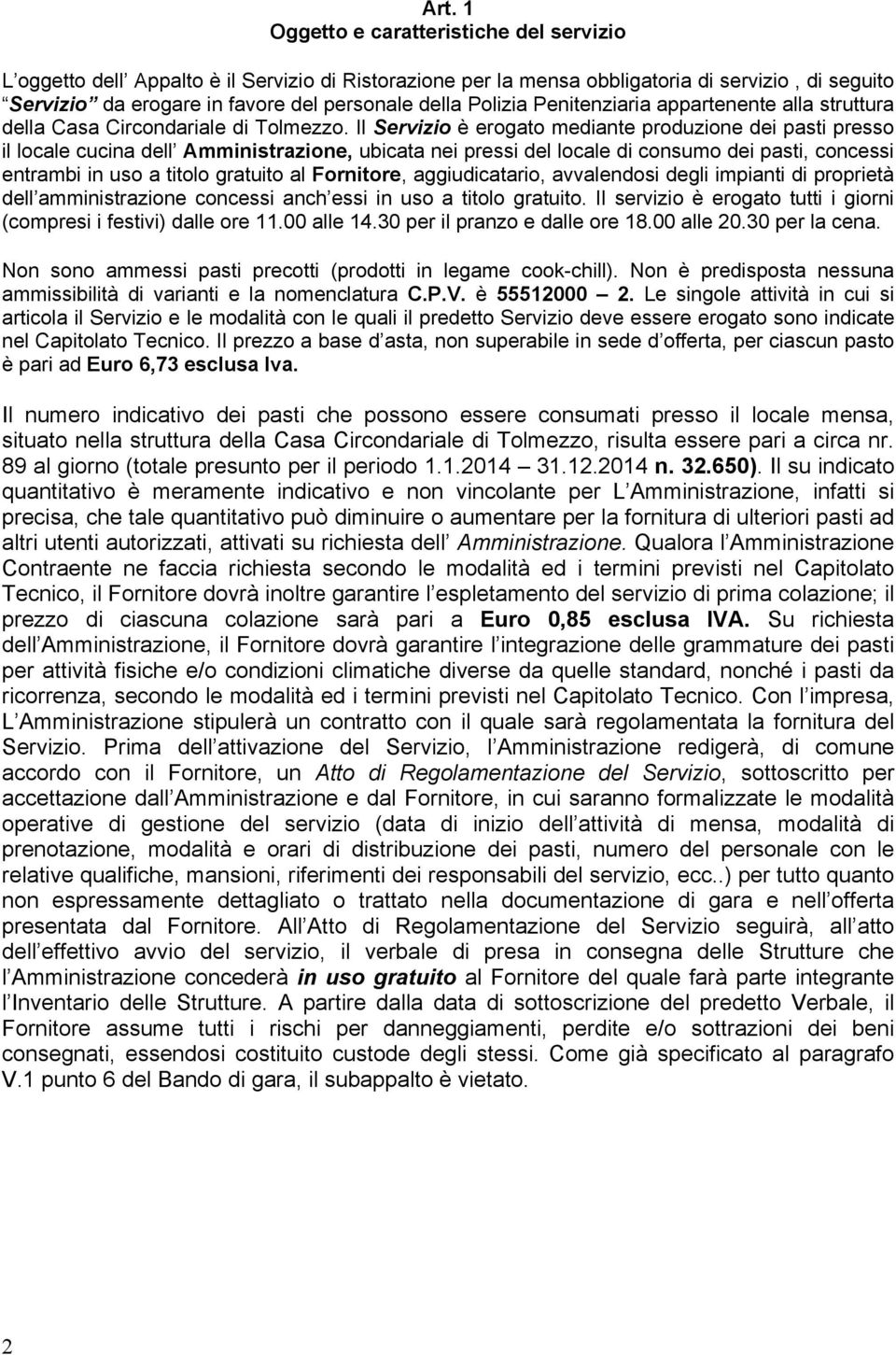 Art. 1
Oggetto e caratteristiche del servizio

L oggetto dell Appalto è il Servizio di Ristorazione per la mensa obbligatoria di servizio , di seguito Servizio da erogare in favore del personale della Polizia Penitenziaria appartenente alla struttura della Casa Circondariale di Tolmezzo. Il Servizio è erogato mediante produzione dei pasti presso il locale cucina dell Amministrazione, ubicata nei pressi del locale di consumo dei pasti, concessi entrambi in uso a titolo gratuito al Fornitore, aggiudicatario, avvalendosi degli impianti di proprietà dell amministrazione concessi anch essi in uso a titolo gratuito. Il servizio è erogato tutti i giorni (compresi i festivi) dalle ore 11.00 alle 14.30 per il pranzo e dalle ore 18.00 alle 20.30 per la cena.

Non sono ammessi pasti precotti (prodotti in legame cook-chill). Non è predisposta nessuna ammissibilità di varianti e la nomenclatura C.P.V. è 55512000 2. Le singole attività in cui si articola il Servizio e le modalità con le quali il predetto Servizio deve essere erogato sono indicate nel Capitolato Tecnico. Il prezzo a base d asta, non superabile in sede d offerta, per ciascun pasto è pari ad Euro 6,73 esclusa Iva.

Il numero indicativo dei pasti che possono essere consumati presso il locale mensa, situato nella struttura della Casa Circondariale di Tolmezzo, risulta essere pari a circa nr. 89 al giorno (totale presunto per il periodo 1.1.2014 31.12.2014 n. 32.650). Il su indicato quantitativo è meramente indicativo e non vincolante per L Amministrazione, infatti si precisa, che tale quantitativo può diminuire o aumentare per la fornitura di ulteriori pasti ad altri utenti autorizzati, attivati su richiesta dell Amministrazione. Qualora l Amministrazione Contraente ne faccia richiesta secondo le modalità ed i termini previsti nel Capitolato Tecnico, il Fornitore dovrà inoltre garantire l espletamento del servizio di prima colazione; il prezzo di ciascuna colazione sarà pari a Euro 0,85 esclusa IVA. Su richiesta dell Amministrazione, il Fornitore dovrà garantire l integrazione delle grammature dei pasti per attività fisiche e/o condizioni climatiche diverse da quelle standard, nonché i pasti da ricorrenza, secondo le modalità ed i termini previsti nel Capitolato Tecnico. Con l impresa, L Amministrazione stipulerà un contratto con il quale sarà regolamentata la fornitura del Servizio. Prima dell attivazione del Servizio, l Amministrazione redigerà, di comune accordo con il Fornitore, un Atto di Regolamentazione del Servizio, sottoscritto per accettazione dall Amministrazione e dal Fornitore, in cui saranno formalizzate le modalità operative di gestione del servizio (data di inizio dell attività di mensa, modalità di prenotazione, modalità e orari di distribuzione dei pasti, numero del personale con le relative qualifiche, mansioni, riferimenti dei responsabili del servizio, ecc..) per tutto quanto non espressamente dettagliato o trattato nella documentazione di gara e nell offerta presentata dal Fornitore. All Atto di Regolamentazione del Servizio seguirà, all atto dell effettivo avvio del servizio, il verbale di presa in consegna delle Strutture che l Amministrazione concederà in uso gratuito al Fornitore del quale farà parte integrante l Inventario delle Strutture. A partire dalla data di sottoscrizione del predetto Verbale, il Fornitore assume tutti i rischi per danneggiamenti, perdite e/o sottrazioni dei beni consegnati, essendosi costituito custode degli stessi. Come già specificato al paragrafo V.1 punto 6 del Bando di gara, il subappalto è vietato.

2